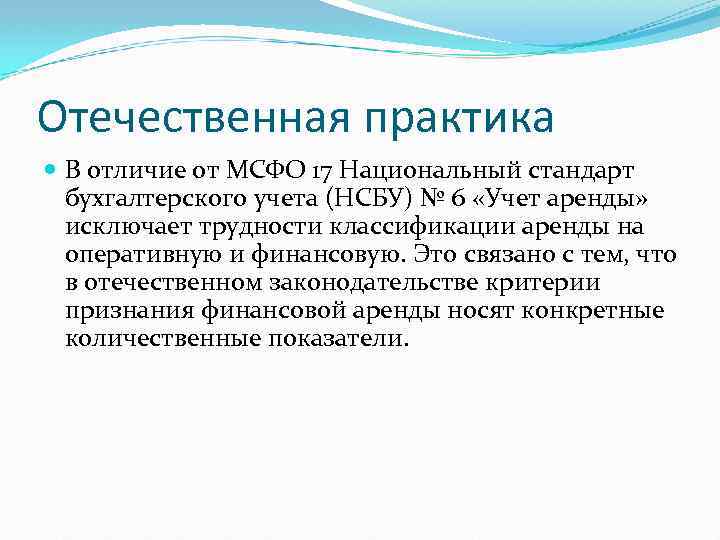 Отечественная практика

В отличие от МСФО 17 Национальный стандарт бухгалтерского учета (НСБУ) № 6 «Учет аренды» исключает трудности классификации аренды на оперативную и финансовую. Это связано с тем, что в отечественном законодательстве критерии признания финансовой аренды носят конкретные количественные показатели.